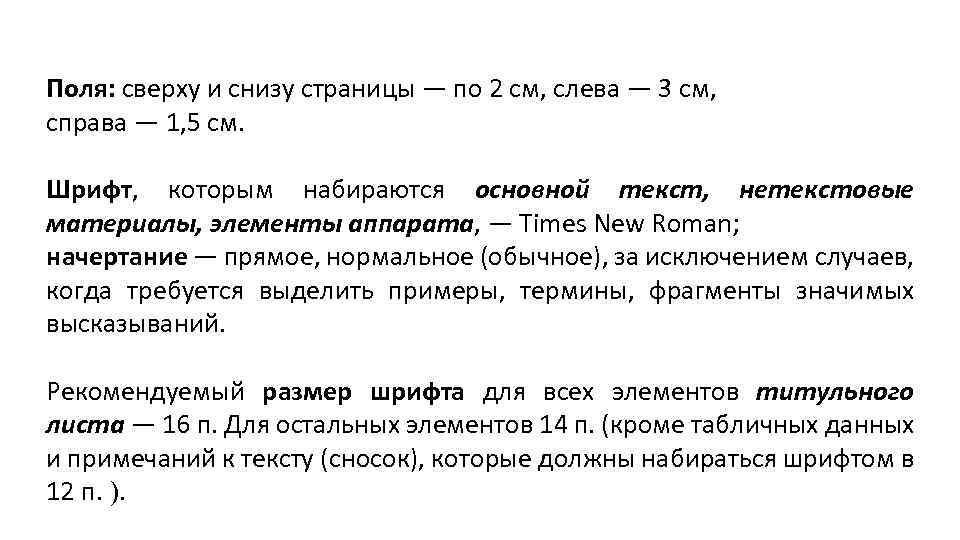 Поля: сверху и снизу страницы — по 2 см, слева — 3 см, справа — 1,5 см.

Шрифт, которым набираются основной текст, нетекстовые материалы, элементы аппарата, — Times New Roman;
начертание — прямое, нормальное (обычное), за исключением случаев, когда требуется выделить примеры, термины, фрагменты значимых высказываний.

Рекомендуемый размер шрифта для всех элементов титульного листа — 16 п. Для остальных элементов 14 п. (кроме табличных данных и примечаний к тексту (сносок), которые должны набираться шрифтом в 12 п. ).